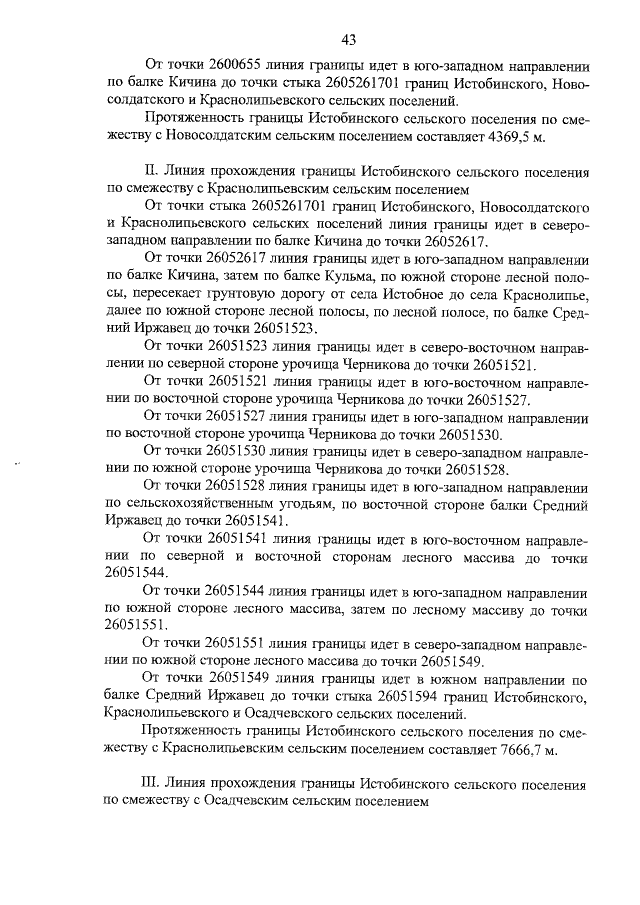 43

От точки 2600655 линия границы идет в юго-западном направлении по балке Кичина до точки стыка 2605261701 границ Истобинского, Новосолдатского и Краснолипьевского сельских поселений.

Протяженность границы Истобинского сельского поселения по смежеству с Новосолдатским сельским поселением составляет 4369,5 м.

II. Линия прохождения границы Истобинского сельского поселения по смежеству с Краснолипьевским сельским поселением

От точки стыка 2605261701 границ Истобинского, Новосолдатского и Краснолипьевского сельских поселений линия границы идет в северо-западном направлении по балке Кичина до точки 26052617.

От точки 26052617 линия границы идет в юго-западном направлении по балке Кичина, затем по балке Кульма, по южной стороне лесной полосы, пересекает грунтовую дорогу от села Истобное до села Краснолипье, далее по южной стороне лесной полосы, по лесной полосе, по балке Средний Иржавец до точки 26051523.

От точки 26051523 линия границы идет в северо-восточном направлении по северной стороне урочища Черникова до точки 26051521.

От точки 26051521 линия границы идет в юго-восточном направлении по восточной стороне урочища Черникова до точки 26051527.

От точки 26051527 линия границы идет в юго-западном направлении по восточной стороне урочища Черникова до точки 26051530.

От точки 26051530 линия границы идет в северо-западном направлении по южной стороне урочища Черникова до точки 26051528.

От точки 26051528 линия границы идет в юго-западном направлении по сельскохозяйственным угодьям, по восточной стороне балки Средний Иржавец до точки 26051541.

От точки 26051541 линия границы идет в юго-восточном направлении по северной и восточной сторонам лесного массива до точки 26051544.

От точки 26051544 линия границы идет в юго-западном направлении по южной стороне лесного массива, затем по лесному массиву до точки 26051551.

От точки 26051551 линия границы идет в северо-западном направлении по южной стороне лесного массива до точки 26051549.

От точки 26051549 линия границы идет в южном направлении по балке Средний Иржавец до точки стыка 26051594 границ Истобинского, Краснолипьевского и Осадчевского сельских поселений.

Протяженность границы Истобинского сельского поселения по смежеству с Краснолипьевским сельским поселением составляет 7666,7 м.

III. Линия прохождения границы Истобинского сельского поселения по смежеству с Осадчевским сельским поселением